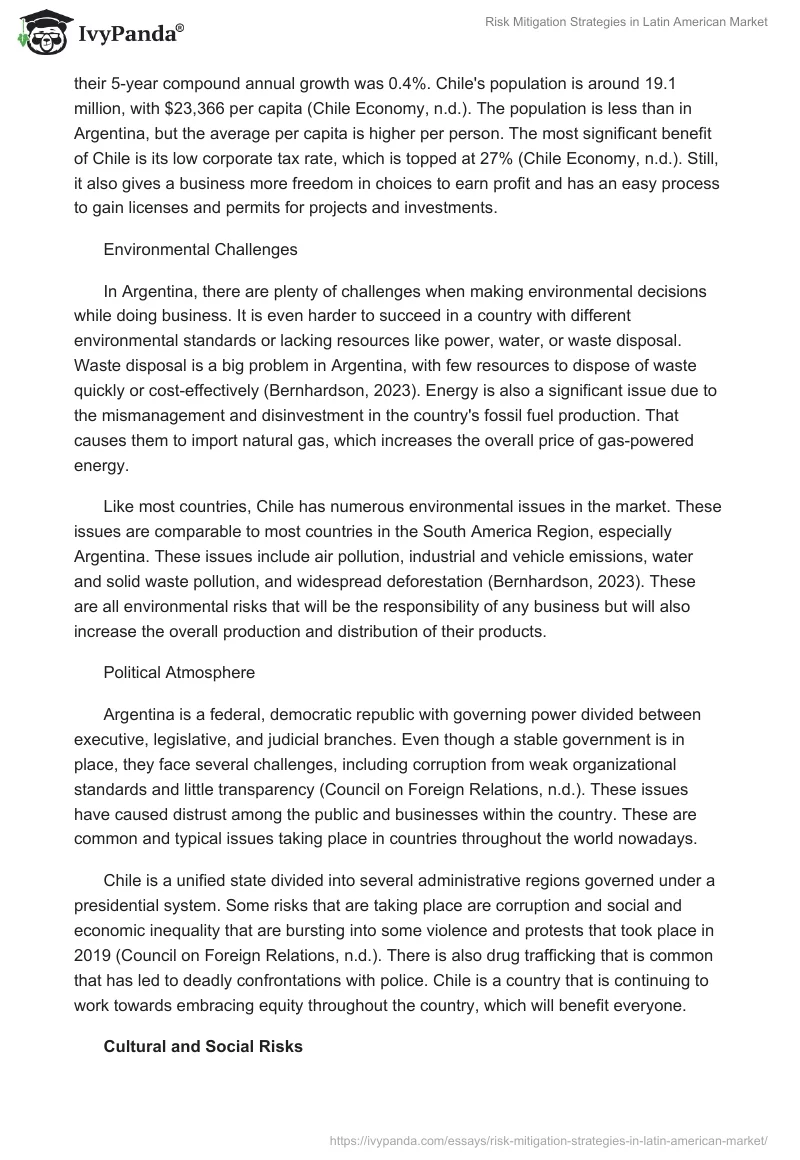 IvyPanda®

Risk Mitigation Strategies in Latin American Market

their 5-year compound annual growth was 0.4%. Chile's population is around 19.1 million, with $23,366 per capita (Chile Economy, n.d.). The population is less than in Argentina, but the average per capita is higher per person. The most significant benefit of Chile is its low corporate tax rate, which is topped at 27% (Chile Economy, n.d.). Still, it also gives a business more freedom in choices to earn profit and has an easy process to gain licenses and permits for projects and investments.

Environmental Challenges

In Argentina, there are plenty of challenges when making environmental decisions while doing business. It is even harder to succeed in a country with different environmental standards or lacking resources like power, water, or waste disposal. Waste disposal is a big problem in Argentina, with few resources to dispose of waste quickly or cost-effectively (Bernhardson, 2023). Energy is also a significant issue due to the mismanagement and disinvestment in the country's fossil fuel production. That causes them to import natural gas, which increases the overall price of gas-powered energy.

Like most countries, Chile has numerous environmental issues in the market. These issues are comparable to most countries in the South America Region, especially Argentina. These issues include air pollution, industrial and vehicle emissions, water and solid waste pollution, and widespread deforestation (Bernhardson, 2023). These are all environmental risks that will be the responsibility of any business but will also increase the overall production and distribution of their products.

Political Atmosphere

Argentina is a federal, democratic republic with governing power divided between executive, legislative, and judicial branches. Even though a stable government is in place, they face several challenges, including corruption from weak organizational standards and little transparency (Council on Foreign Relations, n.d.). These issues have caused distrust among the public and businesses within the country. These are common and typical issues taking place in countries throughout the world nowadays.

Chile is a unified state divided into several administrative regions governed under a presidential system. Some risks that are taking place are corruption and social and economic inequality that are bursting into some violence and protests that took place in 2019 (Council on Foreign Relations, n.d.). There is also drug trafficking that is common that has led to deadly confrontations with police. Chile is a country that is continuing to work towards embracing equity throughout the country, which will benefit everyone.

Cultural and Social Risks

https://ivypanda.com/essays/risk-mitigation-strategies-in-latin-american-market/